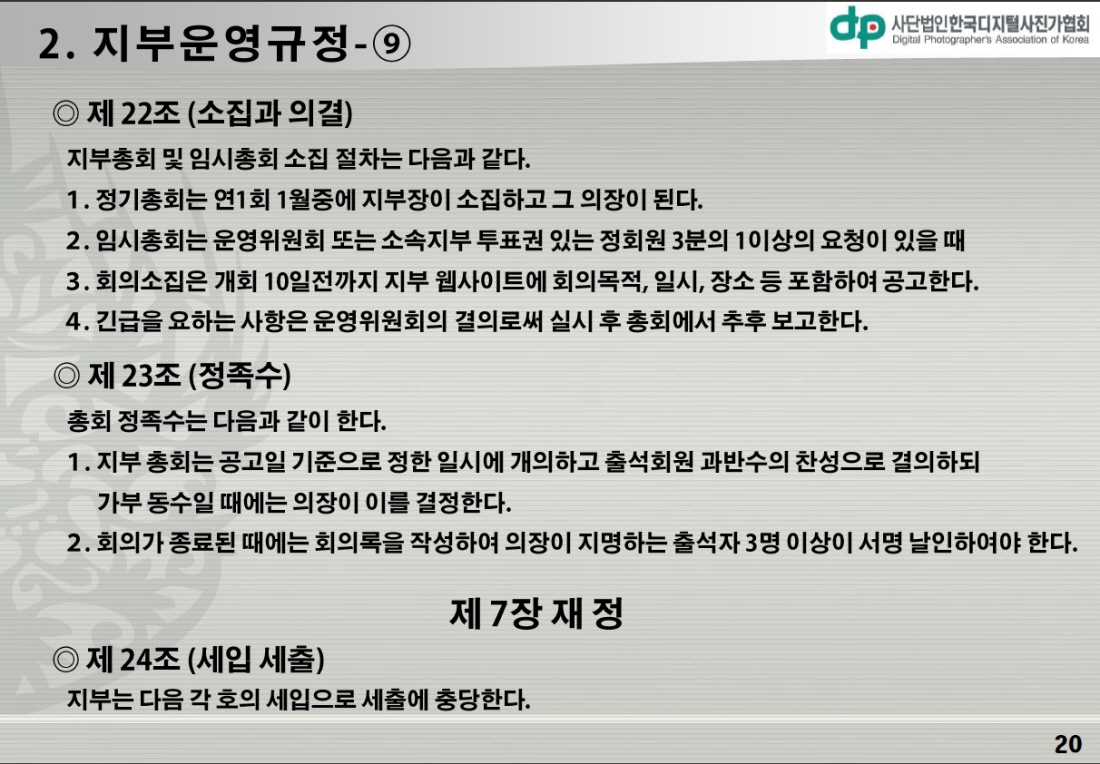 2. 지부운영규정-⑨

dp 사단법인한국디지털사진가협회
Digital Photographer's Association of Korea

◎ 제 22조 (소집과 의결)

지부총회 및 임시총회 소집 절차는 다음과 같다.

1. 정기총회는 연1회 1월중에 지부장이 소집하고 그 의장이 된다.

2. 임시총회는 운영위원회 또는 소속지부 투표권 있는 정회원 3분의 1이상의 요청이 있을 때

3. 회의소집은 개회 10일전까지 지부 웹사이트에 회의목적, 일시, 장소 등 포함하여 공고한다.

4. 긴급을 요하는 사항은 운영위원회의 결의로써 실시 후 총회에서 추후 보고한다.

◎ 제 23조 (정족수)

총회 정족수는 다음과 같이 한다.

1. 지부 총회는 공고일 기준으로 정한 일시에 개의하고 출석회원 과반수의 찬성으로 결의하되 가부 동수일 때에는 의장이 이를 결정한다.

2. 회의가 종료된 때에는 회의록을 작성하여 의장이 지명하는 출석자 3명 이상이 서명 날인하여야 한다.

제 7장 재 정

◎ 제 24조 (세입 세출)

지부는 다음 각 호의 세입으로 세출에 충당한다.

20